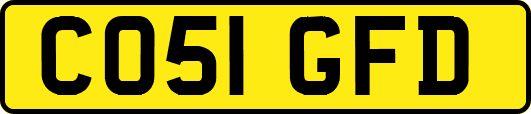 CO51 GFD